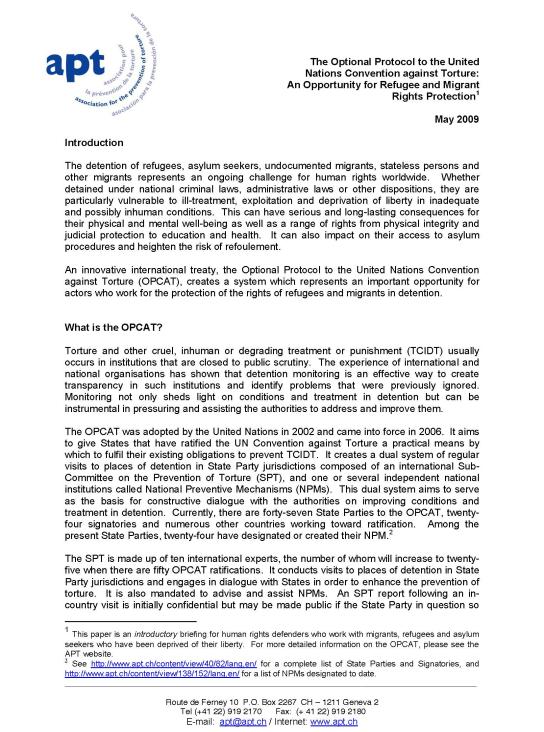 apt
association pour la prévention de la torture
association for the prevention of torture
asociación para la prevención de la tortura

The Optional Protocol to the United Nations Convention against Torture: An Opportunity for Refugee and Migrant Rights Protection$^1$

May 2009

Introduction

The detention of refugees, asylum seekers, undocumented migrants, stateless persons and other migrants represents an ongoing challenge for human rights worldwide. Whether detained under national criminal laws, administrative laws or other dispositions, they are particularly vulnerable to ill-treatment, exploitation and deprivation of liberty in inadequate and possibly inhuman conditions. This can have serious and long-lasting consequences for their physical and mental well-being as well as a range of rights from physical integrity and judicial protection to education and health. It can also impact on their access to asylum procedures and heighten the risk of refoulement.

An innovative international treaty, the Optional Protocol to the United Nations Convention against Torture (OPCAT), creates a system which represents an important opportunity for actors who work for the protection of the rights of refugees and migrants in detention.

What is the OPCAT?

Torture and other cruel, inhuman or degrading treatment or punishment (TCIDT) usually occurs in institutions that are closed to public scrutiny. The experience of international and national organisations has shown that detention monitoring is an effective way to create transparency in such institutions and identify problems that were previously ignored. Monitoring not only sheds light on conditions and treatment in detention but can be instrumental in pressuring and assisting the authorities to address and improve them.

The OPCAT was adopted by the United Nations in 2002 and came into force in 2006. It aims to give States that have ratified the UN Convention against Torture a practical means by which to fulfil their existing obligations to prevent TCIDT. It creates a dual system of regular visits to places of detention in State Party jurisdictions composed of an international Sub-Committee on the Prevention of Torture (SPT), and one or several independent national institutions called National Preventive Mechanisms (NPMs). This dual system aims to serve as the basis for constructive dialogue with the authorities on improving conditions and treatment in detention. Currently, there are forty-seven State Parties to the OPCAT, twenty-four signatories and numerous other countries working toward ratification. Among the present State Parties, twenty-four have designated or created their NPM.$^2$

The SPT is made up of ten international experts, the number of whom will increase to twenty-five when there are fifty OPCAT ratifications. It conducts visits to places of detention in State Party jurisdictions and engages in dialogue with States in order to enhance the prevention of torture. It is also mandated to advise and assist NPMs. An SPT report following an in-country visit is initially confidential but may be made public if the State Party in question so

$^1$ This paper is an introductory briefing for human rights defenders who work with migrants, refugees and asylum seekers who have been deprived of their liberty. For more detailed information on the OPCAT, please see the APT website.
$^2$ See http://www.apt.ch/content/view/40/82/lang,en/ for a complete list of State Parties and Signatories, and http://www.apt.ch/content/view/138/152/lang,en/ for a list of NPMs designated to date.

Route de Ferney 10 P.O. Box 2267 CH – 1211 Geneva 2
Tel (+41 22) 919 2170 Fax: (+ 41 22) 919 2180
E-mail: apt@apt.ch / Internet: www.apt.ch